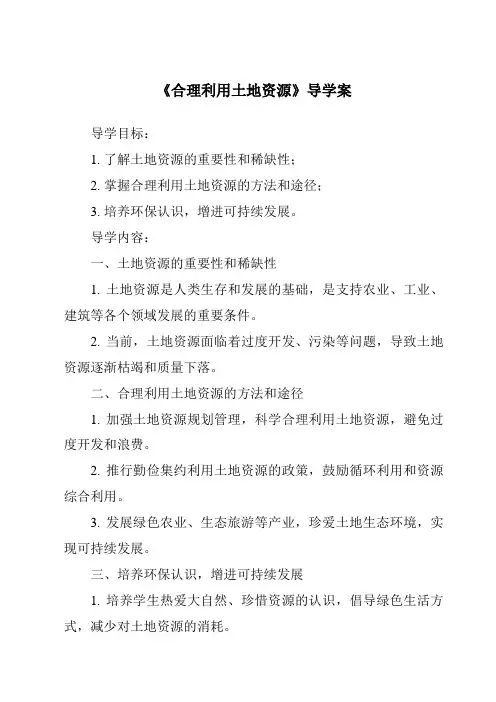 《合理利用土地资源》导学案

导学目标：

1. 了解土地资源的重要性和稀缺性；

2. 掌握合理利用土地资源的方法和途径；

3. 培养环保认识，增进可持续发展。

导学内容：

一、土地资源的重要性和稀缺性

1. 土地资源是人类生存和发展的基础，是支持农业、工业、建筑等各个领域发展的重要条件。

2. 当前，土地资源面临着过度开发、污染等问题，导致土地资源逐渐枯竭和质量下落。

二、合理利用土地资源的方法和途径

1. 加强土地资源规划管理，科学合理利用土地资源，避免过度开发和浪费。

2. 推行勤俭集约利用土地资源的政策，鼓励循环利用和资源综合利用。

3. 发展绿色农业、生态旅游等产业，珍爱土地生态环境，实现可持续发展。

三、培养环保认识，增进可持续发展

1. 培养学生热爱大自然、珍惜资源的认识，倡导绿色生活方式，减少对土地资源的消耗。